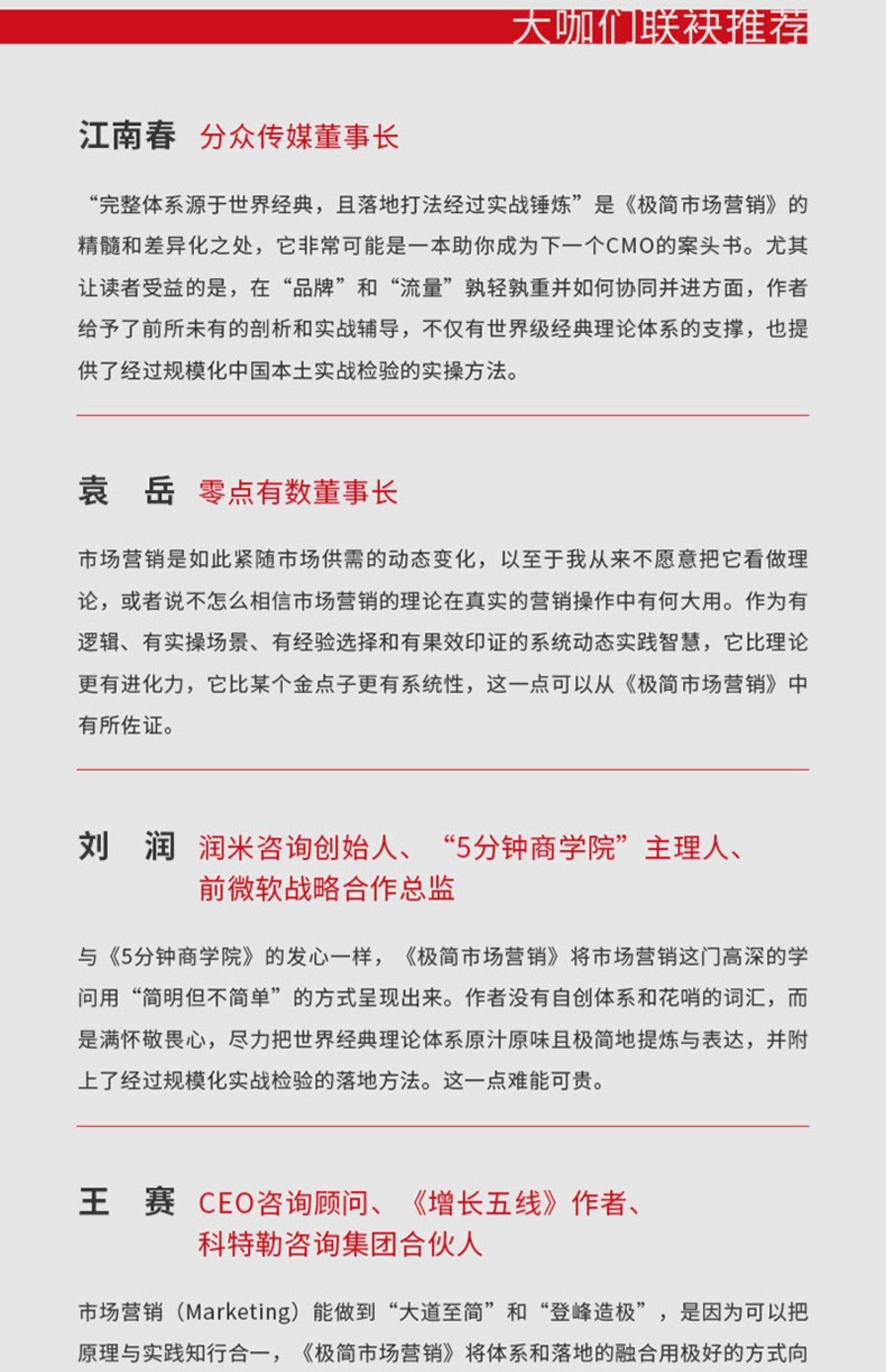 大咖们联袂推荐

江南春 分众传媒董事长

“完整体系源于世界经典，且落地打法经过实战锤炼”是《极简市场营销》的精髓和差异化之处，它非常可能是一本助你成为下一个CMO的案头书。尤其让读者受益的是，在“品牌”和“流量”孰轻孰重并如何协同并进方面，作者给予了前所未有的剖析和实战辅导，不仅有世界级经典理论体系的支撑，也提供了经过规模化中国本土实战检验的实操方法。

袁　岳 零点有数董事长

市场营销是如此紧随市场供需的动态变化，以至于我从来不愿意把它看做理论，或者说不怎么相信市场营销的理论在真实的营销操作中有何大用。作为有逻辑、有实操场景、有经验选择和有果效印证的系统动态实践智慧，它比理论更有进化力，它比某个金点子更有系统性，这一点可以从《极简市场营销》中有所佐证。

刘　润 润米咨询创始人、“5分钟商学院”主理人、前微软战略合作总监

与《5分钟商学院》的发心一样，《极简市场营销》将市场营销这门高深的学问用“简明但不简单”的方式呈现出来。作者没有自创体系和花哨的词汇，而是满怀敬畏心，尽力把世界经典理论体系原汁原味且极简地提炼与表达，并附上了经过规模化实战检验的落地方法。这一点难能可贵。

王　赛 CEO咨询顾问、《增长五线》作者、科特勒咨询集团合伙人

市场营销（Marketing）能做到“大道至简”和“登峰造极”，是因为可以把原理与实践知行合一，《极简市场营销》将体系和落地的融合用极好的方式向